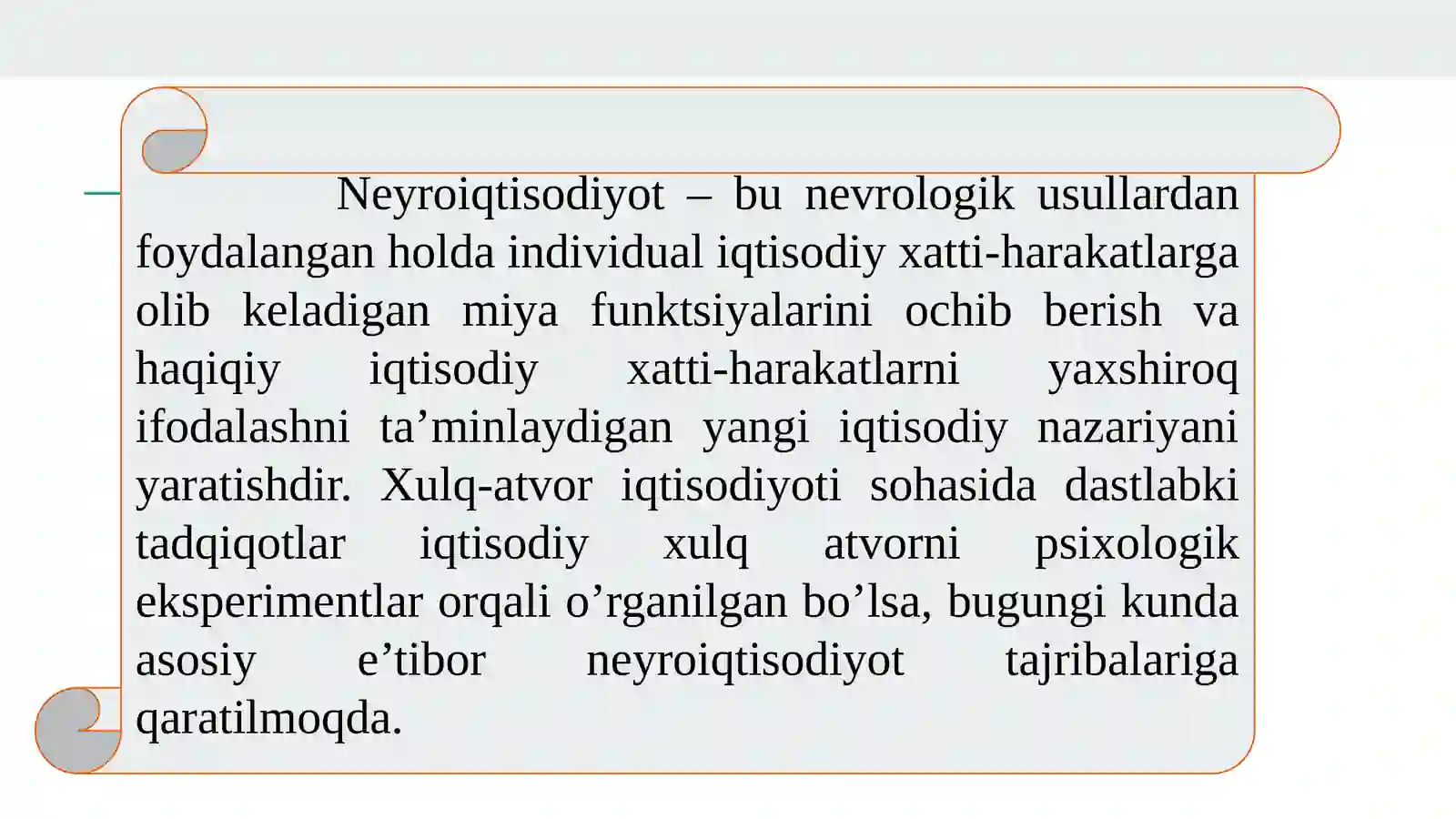 Neyroiqtisodiyot – bu nevrologik usullardan foydalangan holda individual iqtisodiy xatti-harakatlarga olib keladigan miya funktsiyalarini ochib berish va haqiqiy iqtisodiy xatti-harakatlarni yaxshiroq ifodalashni ta’minlaydigan yangi iqtisodiy nazariyani yaratishdir. Xulq-atvor iqtisodiyoti sohasida dastlabki tadqiqotlar iqtisodiy xulq atvorni psixologik eksperimentlar orqali o’rganilgan bo’lsa, bugungi kunda asosiy e’tibor neyroiqtisodiyot tajribalariga qaratilmoqda.